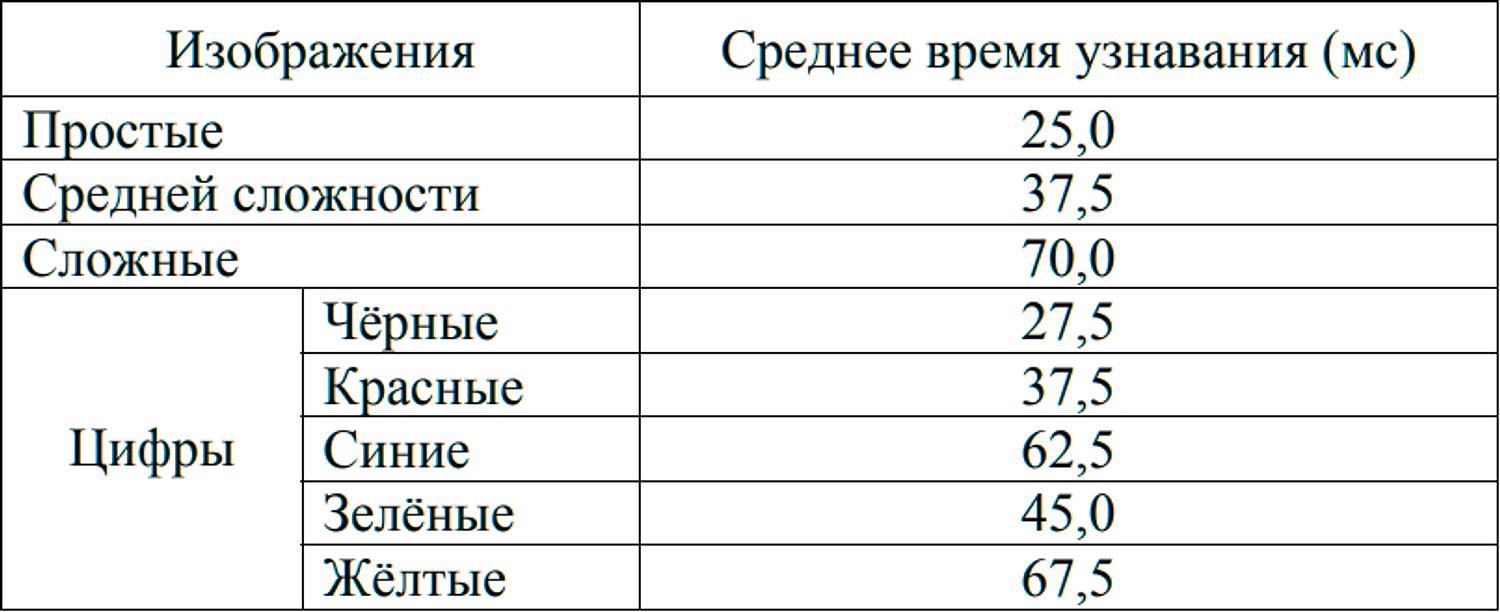 | Изображения | | Среднее время узнавания (мс) |
|---|---|---|
| Простые | | 25,0 |
| Средней сложности | | 37,5 |
| Сложные | | 70,0 |
| Цифры | Чёрные | 27,5 |
| | Красные | 37,5 |
| | Синие | 62,5 |
| | Зелёные | 45,0 |
| | Жёлтые | 67,5 |